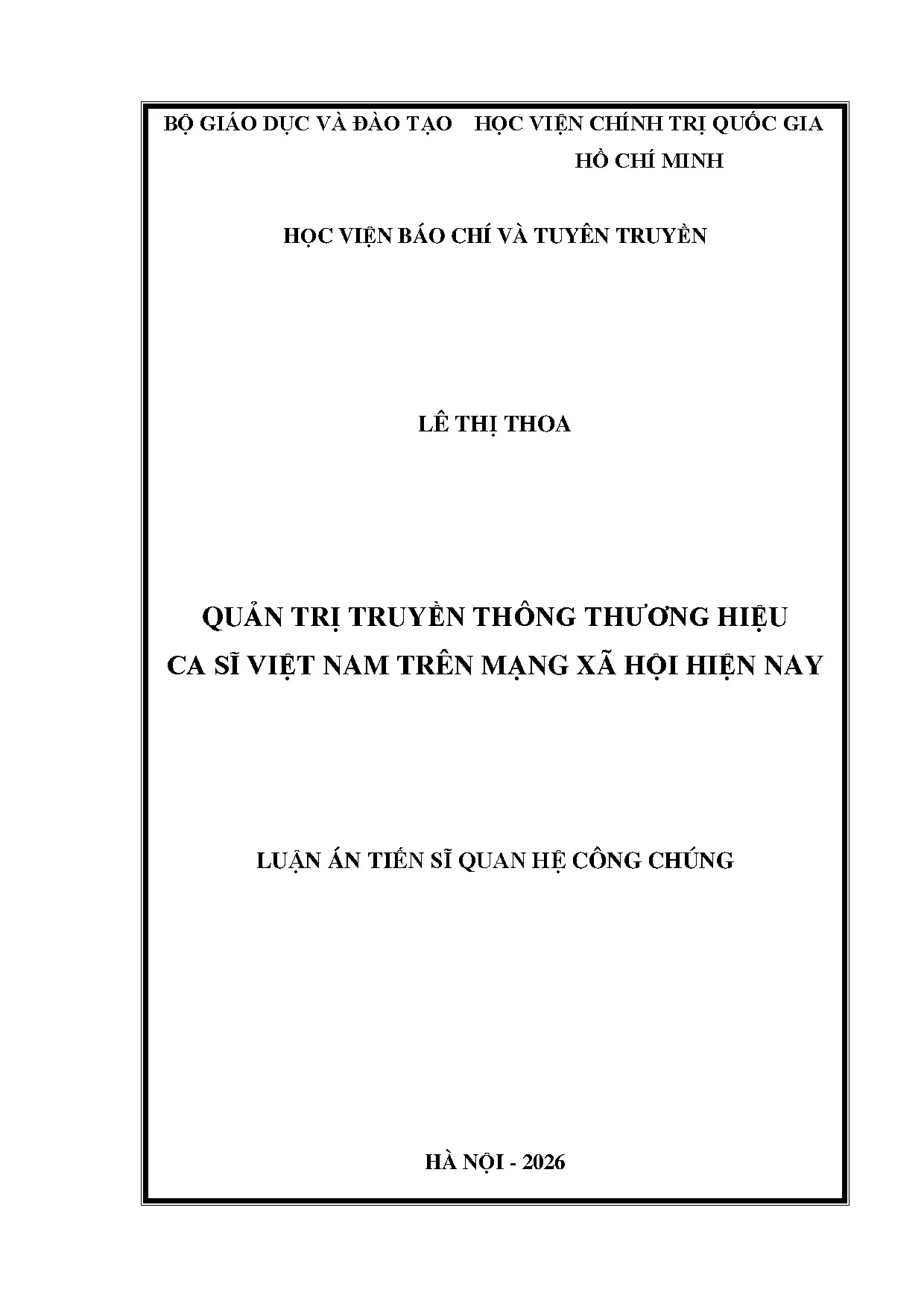 BỘ GIÁO DỤC VÀ ĐÀO TẠO

HỌC VIỆN CHÍNH TRỊ QUỐC GIA HỒ CHÍ MINH

HỌC VIỆN BÁO CHÍ VÀ TUYÊN TRUYỀN

LÊ THỊ THOA

QUẢN TRỊ TRUYỀN THÔNG THƯƠNG HIỆU CA SĨ VIỆT NAM TRÊN MẠNG XÃ HỘI HIỆN NAY

LUẬN ÁN TIẾN SĨ QUAN HỆ CÔNG CHÚNG

HÀ NỘI - 2026